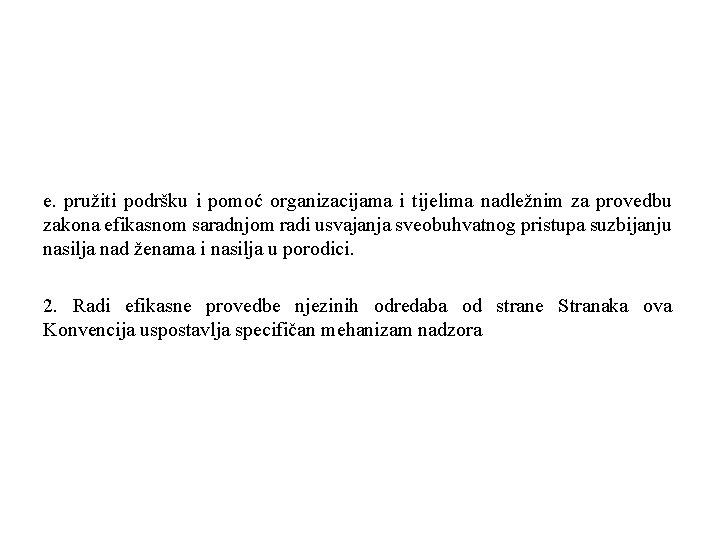 e. pružiti podršku i pomoć organizacijama i tijelima nadležnim za provedbu zakona efikasnom saradnjom radi usvajanja sveobuhvatnog pristupa suzbijanju nasilja nad ženama i nasilja u porodici.

2. Radi efikasne provedbe njezinih odredaba od strane Stranaka ova Konvencija uspostavlja specifičan mehanizam nadzora